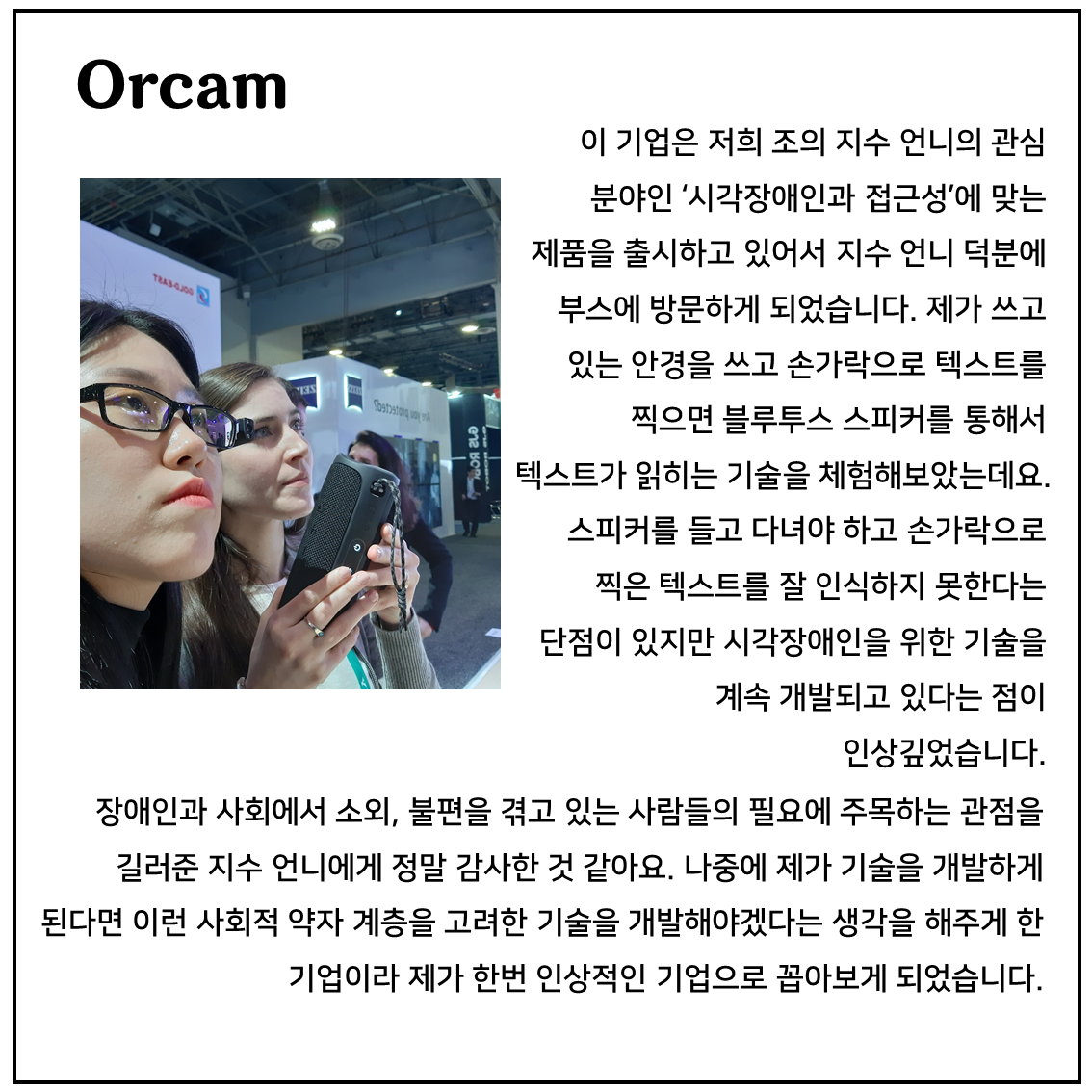 Orcam

이 기업은 저희 조의 지수 언니의 관심 분야인 '시각장애인과 접근성'에 맞는 제품을 출시하고 있어서 지수 언니 덕분에 부스에 방문하게 되었습니다. 제가 쓰고 있는 안경을 쓰고 손가락으로 텍스트를 찍으면 블루투스 스피커를 통해서 텍스트가 읽히는 기술을 체험해보았는데요. 스피커를 들고 다녀야 하고 손가락으로 찍은 텍스트를 잘 인식하지 못한다는 단점이 있지만 시각장애인을 위한 기술을 계속 개발되고 있다는 점이 인상깊었습니다.

장애인과 사회에서 소외, 불편을 겪고 있는 사람들의 필요에 주목하는 관점을 길러준 지수 언니에게 정말 감사한 것 같아요. 나중에 제가 기술을 개발하게 된다면 이런 사회적 약자 계층을 고려한 기술을 개발해야겠다는 생각을 해주게 한 기업이라 제가 한번 인상적인 기업으로 꼽아보게 되었습니다.